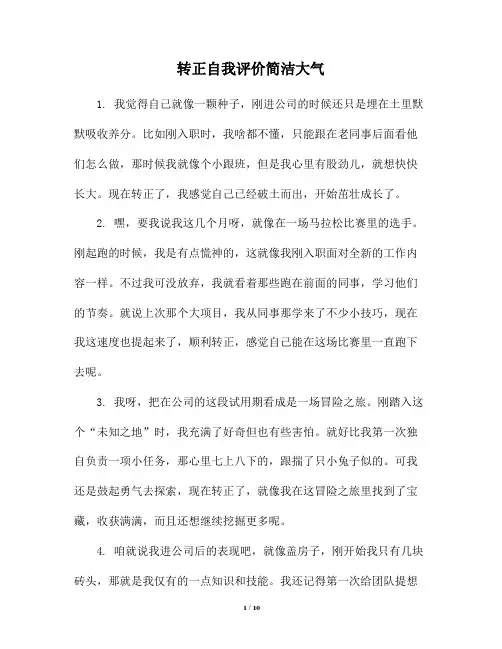 转正自我评价简洁大气

1. 我觉得自己就像一颗种子，刚进公司的时候还只是埋在土里默默吸收养分。比如刚入职时，我啥都不懂，只能跟在老同事后面看他们怎么做，那时候我就像个小跟班，但是我心里有股劲儿，就想快快长大。现在转正了，我感觉自己已经破土而出，开始茁壮成长了。

2. 嘿，要我说我这几个月呀，就像在一场马拉松比赛里的选手。刚起跑的时候，我是有点慌神的，这就像我刚入职面对全新的工作内容一样。不过我可没放弃，我就看着那些跑在前面的同事，学习他们的节奏。就说上次那个大项目，我从同事那学来了不少小技巧，现在我这速度也提起来了，顺利转正，感觉自己能在这场比赛里一直跑下去呢。

3. 我呀，把在公司的这段试用期看成是一场冒险之旅。刚踏入这个“未知之地”时，我充满了好奇但也有些害怕。就好比我第一次独自负责一项小任务，那心里七上八下的，跟揣了只小兔子似的。可我还是鼓起勇气去探索，现在转正了，就像我在这冒险之旅里找到了宝藏，收获满满，而且还想继续挖掘更多呢。

4. 咱就说我进公司后的表现吧，就像盖房子，刚开始我只有几块砖头，那就是我仅有的一点知识和技能。我还记得第一次给团队提想

1 / 10